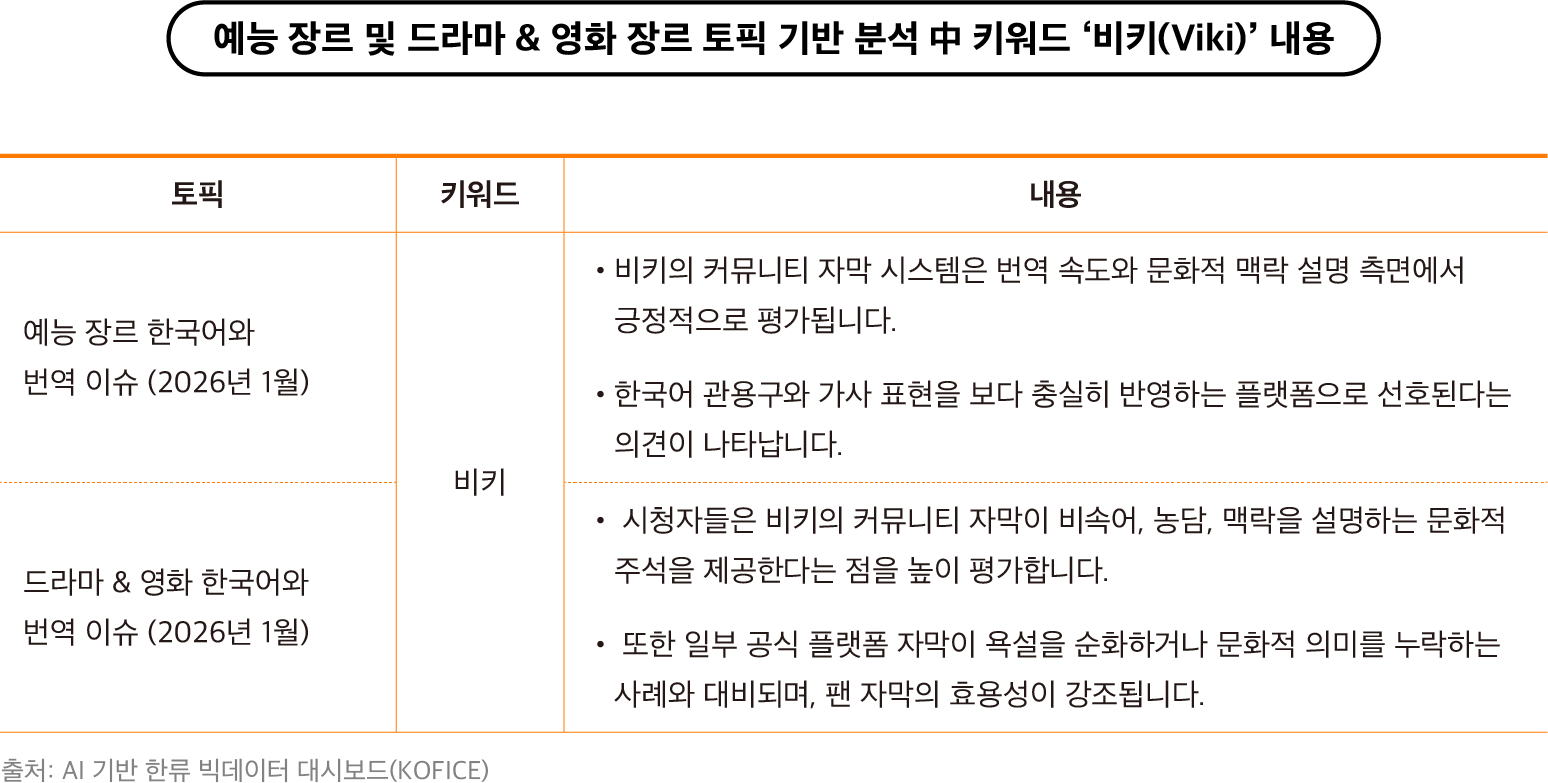 예능 장르 및 드라마 & 영화 장르 토픽 기반 분석 中 키워드 '비키(Viki)' 내용

| 토픽 | 키워드 | 내용 |
|---|---|---|
| 예능 장르 한국어와 번역 이슈 (2026년 1월) | 비키 | • 비키의 커뮤니티 자막 시스템은 번역 속도와 문화적 맥락 설명 측면에서 긍정적으로 평가됩니다. • 한국어 관용구와 가사 표현을 보다 충실히 반영하는 플랫폼으로 선호된다는 의견이 나타납니다. |
| 드라마 & 영화 한국어와 번역 이슈 (2026년 1월) | | • 시청자들은 비키의 커뮤니티 자막이 비속어, 농담, 맥락을 설명하는 문화적 주석을 제공한다는 점을 높이 평가합니다. • 또한 일부 공식 플랫폼 자막이 욕설을 순화하거나 문화적 의미를 누락하는 사례와 대비되며, 팬 자막의 효용성이 강조됩니다. |

출처: AI 기반 한류 빅데이터 대시보드(KOFICE)